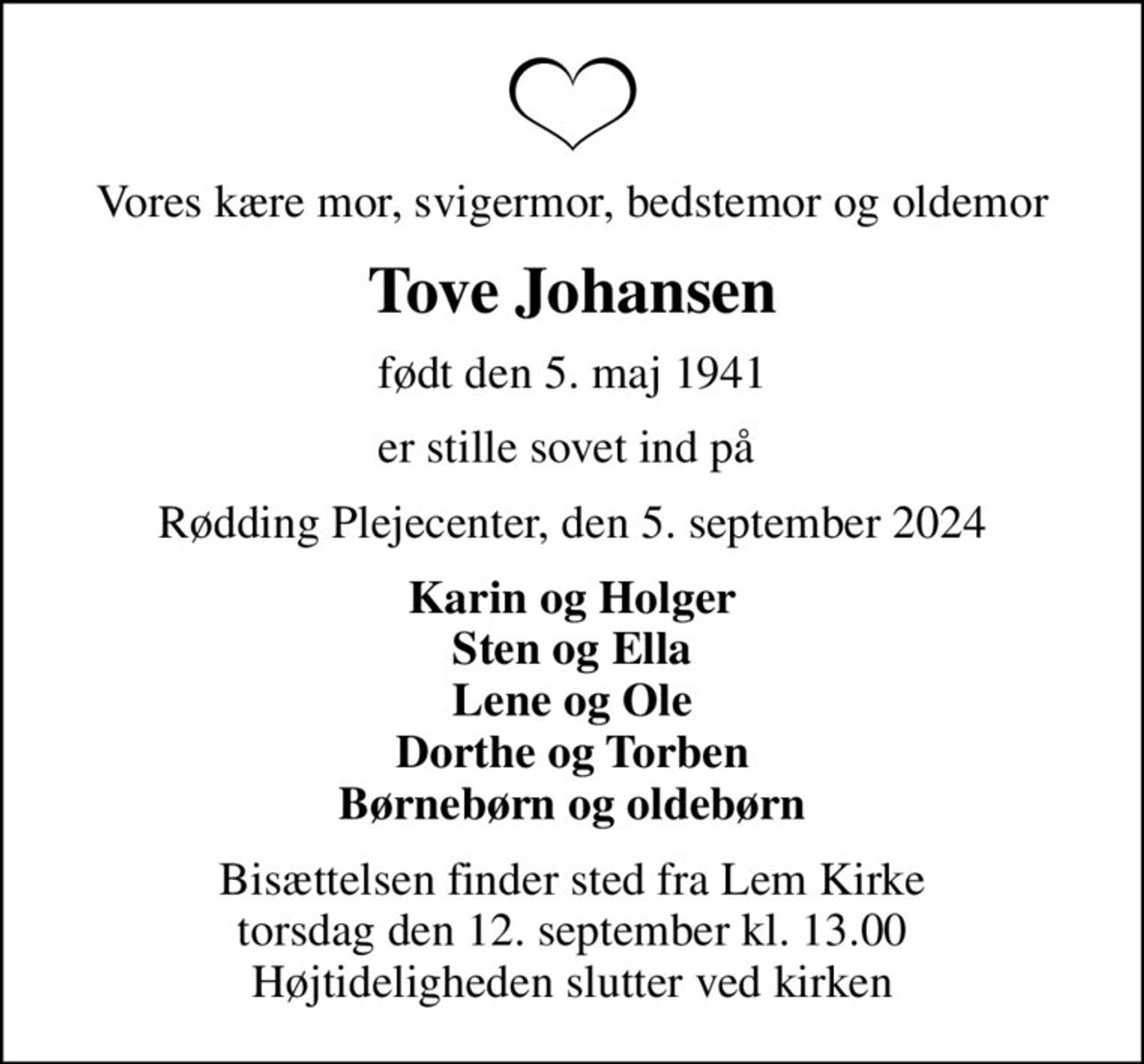 Vores kære mor, svigermor, bedstemor og oldemor

Tove Johansen

født den 5. maj 1941

er stille sovet ind på

Rødding Plejecenter, den 5. september 2024

Karin og Holger
Sten og Ella
Lene og Ole
Dorthe og Torben
Børnebørn og oldebørn

Bisættelsen finder sted fra Lem Kirke
torsdag den 12. september kl. 13.00
Højtideligheden slutter ved kirken